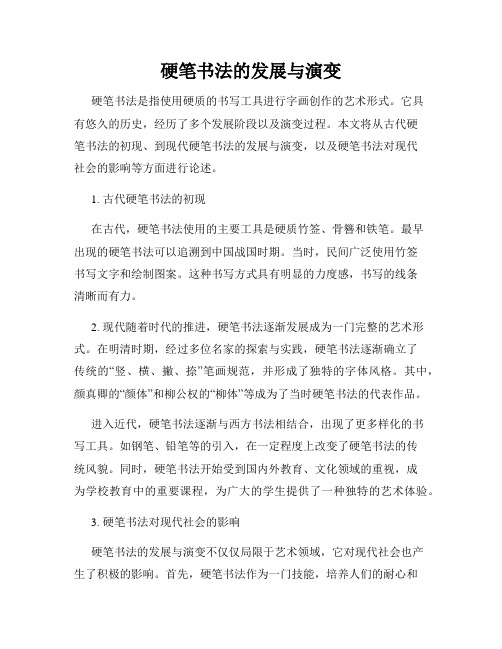 硬笔书法的发展与演变

硬笔书法是指使用硬质的书写工具进行字画创作的艺术形式。它具有悠久的历史，经历了多个发展阶段以及演变过程。本文将从古代硬笔书法的初现、到现代硬笔书法的发展与演变，以及硬笔书法对现代社会的影响等方面进行论述。

1. 古代硬笔书法的初现

在古代，硬笔书法使用的主要工具是硬质竹签、骨簪和铁笔。最早出现的硬笔书法可以追溯到中国战国时期。当时，民间广泛使用竹签书写文字和绘制图案。这种书写方式具有明显的力度感，书写的线条清晰而有力。

2. 现代随着时代的推进，硬笔书法逐渐发展成为一门完整的艺术形式。在明清时期，经过多位名家的探索与实践，硬笔书法逐渐确立了传统的“竖、横、撇、捺”笔画规范，并形成了独特的字体风格。其中，颜真卿的“颜体”和柳公权的“柳体”等成为了当时硬笔书法的代表作品。

进入近代，硬笔书法逐渐与西方书法相结合，出现了更多样化的书写工具。如钢笔、铅笔等的引入，在一定程度上改变了硬笔书法的传统风貌。同时，硬笔书法开始受到国内外教育、文化领域的重视，成为学校教育中的重要课程，为广大的学生提供了一种独特的艺术体验。

3. 硬笔书法对现代社会的影响

硬笔书法的发展与演变不仅仅局限于艺术领域，它对现代社会也产生了积极的影响。首先，硬笔书法作为一门技能，培养人们的耐心和